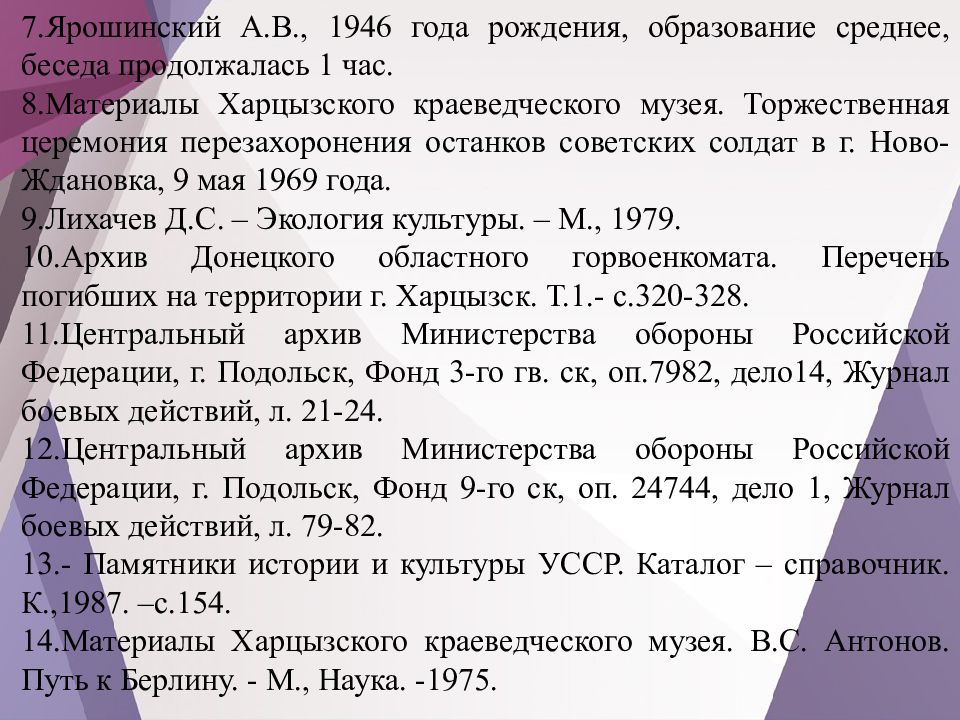 7.Ярошинский А.В., 1946 года рождения, образование среднее, беседа продолжалась 1 час.

8.Материалы Харцызского краеведческого музея. Торжественная церемония перезахоронения останков советских солдат в г. Ново-Ждановка, 9 мая 1969 года.

9.Лихачев Д.С. – Экология культуры. – М., 1979.

10.Архив Донецкого областного горвоенкомата. Перечень погибших на территории г. Харцызск. Т.1.- с.320-328.

11.Центральный архив Министерства обороны Российской Федерации, г. Подольск, Фонд 3-го гв. ск, оп.7982, дело14, Журнал боевых действий, л. 21-24.

12.Центральный архив Министерства обороны Российской Федерации, г. Подольск, Фонд 9-го ск, оп. 24744, дело 1, Журнал боевых действий, л. 79-82.

13.- Памятники истории и культуры УССР. Каталог – справочник. К.,1987. –с.154.

14.Материалы Харцызского краеведческого музея. В.С. Антонов. Путь к Берлину. - М., Наука. -1975.